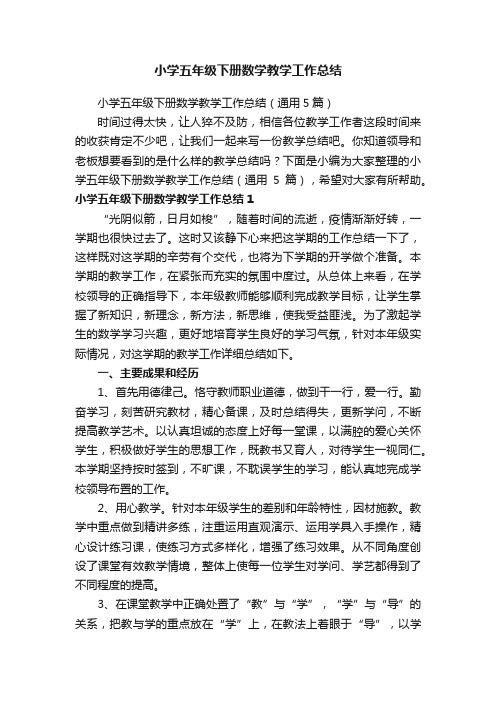 小学五年级下册数学教学工作总结

小学五年级下册数学教学工作总结（通用5篇）

时间过得太快，让人猝不及防，相信各位教学工作者这段时间来的收获肯定不少吧，让我们一起来写一份教学总结吧。你知道领导和老板想要看到的是什么样的教学总结吗？下面是小编为大家整理的小学五年级下册数学教学工作总结（通用 5 篇），希望对大家有所帮助。

小学五年级下册数学教学工作总结1

“光阴似箭，日月如梭”，随着时间的流逝，疫情渐渐好转，一学期也很快过去了。这时又该静下心来把这学期的工作总结一下了，这样既对这学期的辛劳有个交代，也将为下学期的开学做个准备。本学期的教学工作，在紧张而充实的氛围中度过。从总体上来看，在学校领导的正确指导下，本年级教师能够顺利完成教学目标，让学生掌握了新知识，新理念，新方法，新思维，使我受益匪浅。为了激起学生的数学学习兴趣，更好地培育学生良好的学习气氛，针对本年级实际情况，对这学期的教学工作详细总结如下。

一、主要成果和经历

1、首先用德律己。恪守教师职业道德，做到干一行，爱一行。勤奋学习，刻苦研究教材，精心备课，及时总结得失，更新学问，不断提高教学艺术。以认真坦诚的态度上好每一堂课，以满腔的爱心关怀学生，积极做好学生的思想工作，既教书又育人，对待学生一视同仁。本学期坚持按时签到，不旷课，不耽误学生的学习，能认真地完成学校领导布置的工作。

2、用心教学。针对本年级学生的差别和年龄特性，因材施教。教学中重点做到精讲多练，注重运用直观演示、运用学具入手操作，精心设计练习课，使练习方式多样化，增强了练习效果。从不同角度创设了课堂有效教学情境，整体上使每一位学生对学问、学艺都得到了不同程度的提高。

3、在课堂教学中正确处置了“教”与“学”，“学”与“导”的关系，把教与学的重点放在“学”上，在教法上着眼于“导”，以学